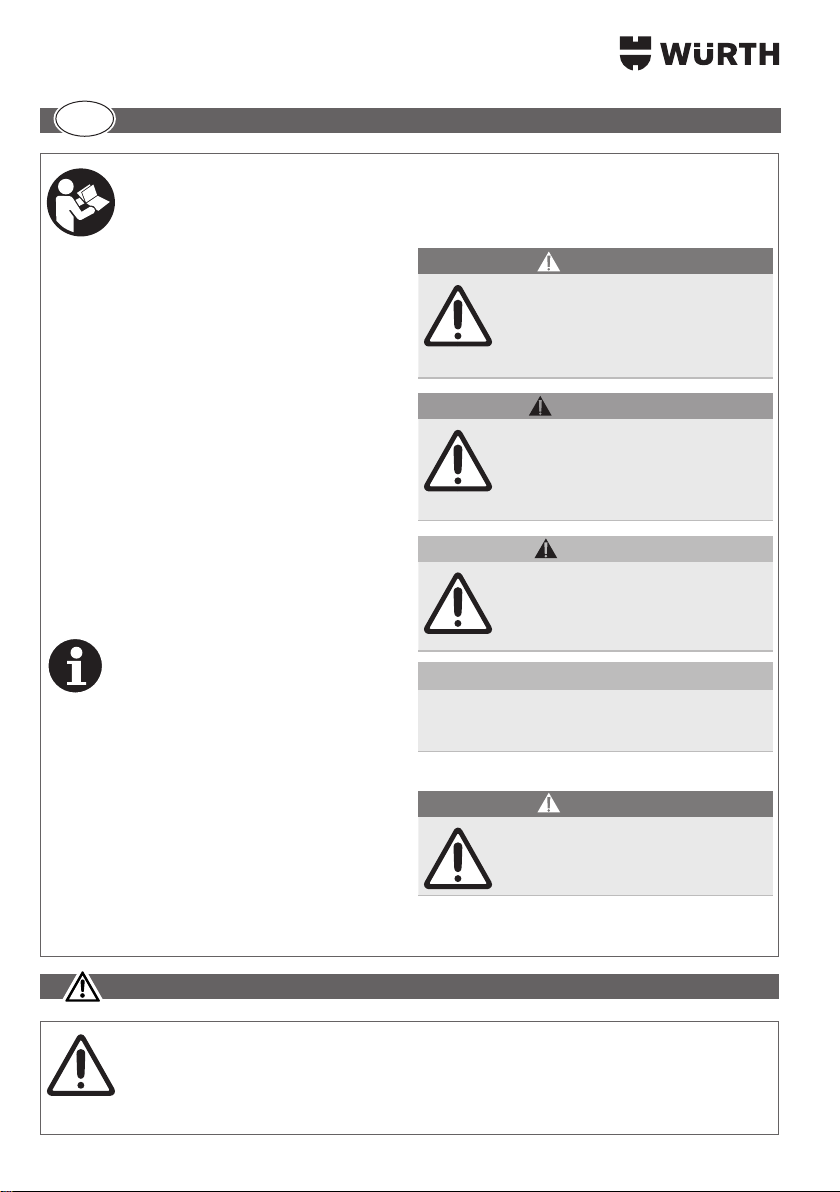 WÜRTH